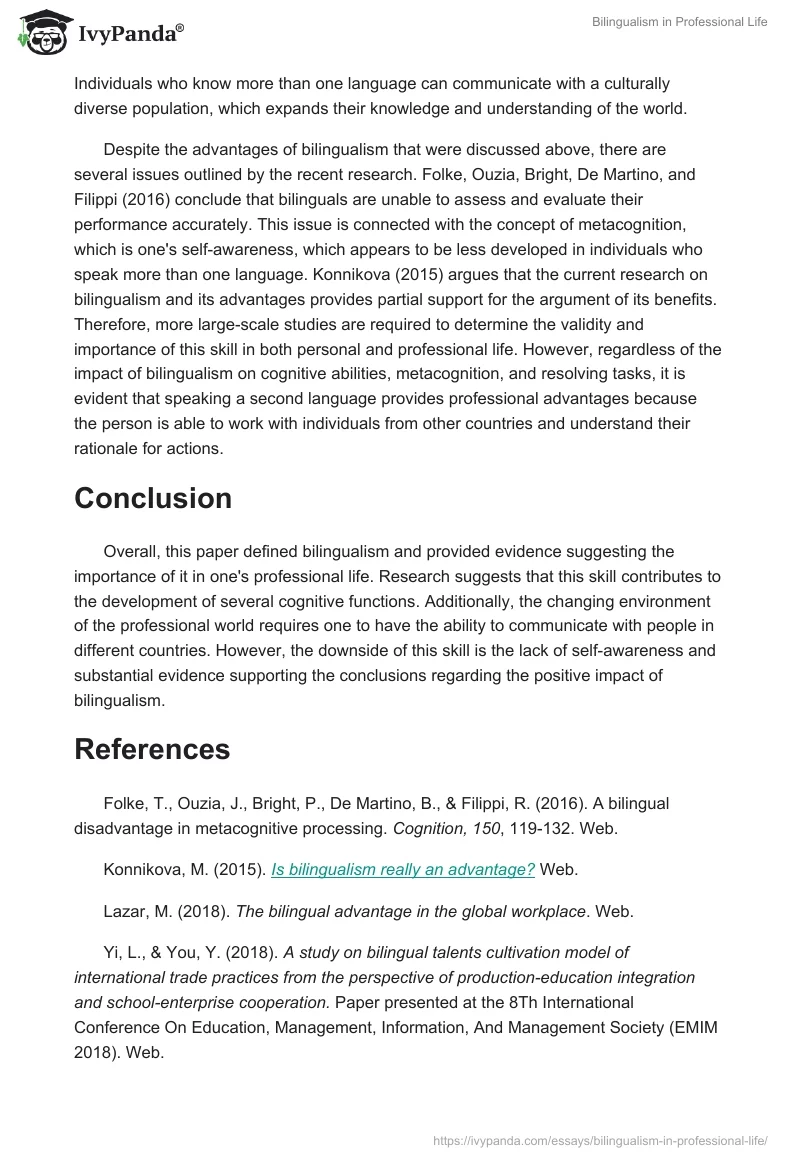 IvyPanda®

Bilingualism in Professional Life

Individuals who know more than one language can communicate with a culturally diverse population, which expands their knowledge and understanding of the world.

Despite the advantages of bilingualism that were discussed above, there are several issues outlined by the recent research. Folke, Ouzia, Bright, De Martino, and Filippi (2016) conclude that bilinguals are unable to assess and evaluate their performance accurately. This issue is connected with the concept of metacognition, which is one's self-awareness, which appears to be less developed in individuals who speak more than one language. Konnikova (2015) argues that the current research on bilingualism and its advantages provides partial support for the argument of its benefits. Therefore, more large-scale studies are required to determine the validity and importance of this skill in both personal and professional life. However, regardless of the impact of bilingualism on cognitive abilities, metacognition, and resolving tasks, it is evident that speaking a second language provides professional advantages because the person is able to work with individuals from other countries and understand their rationale for actions.

Conclusion

Overall, this paper defined bilingualism and provided evidence suggesting the importance of it in one's professional life. Research suggests that this skill contributes to the development of several cognitive functions. Additionally, the changing environment of the professional world requires one to have the ability to communicate with people in different countries. However, the downside of this skill is the lack of self-awareness and substantial evidence supporting the conclusions regarding the positive impact of bilingualism.

References

Folke, T., Ouzia, J., Bright, P., De Martino, B., & Filippi, R. (2016). A bilingual disadvantage in metacognitive processing. Cognition, 150, 119-132. Web.

Konnikova, M. (2015). Is bilingualism really an advantage? Web.

Lazar, M. (2018). The bilingual advantage in the global workplace. Web.

Yi, L., & You, Y. (2018). A study on bilingual talents cultivation model of international trade practices from the perspective of production-education integration and school-enterprise cooperation. Paper presented at the 8Th International Conference On Education, Management, Information, And Management Society (EMIM 2018). Web.

https://ivypanda.com/essays/bilingualism-in-professional-life/